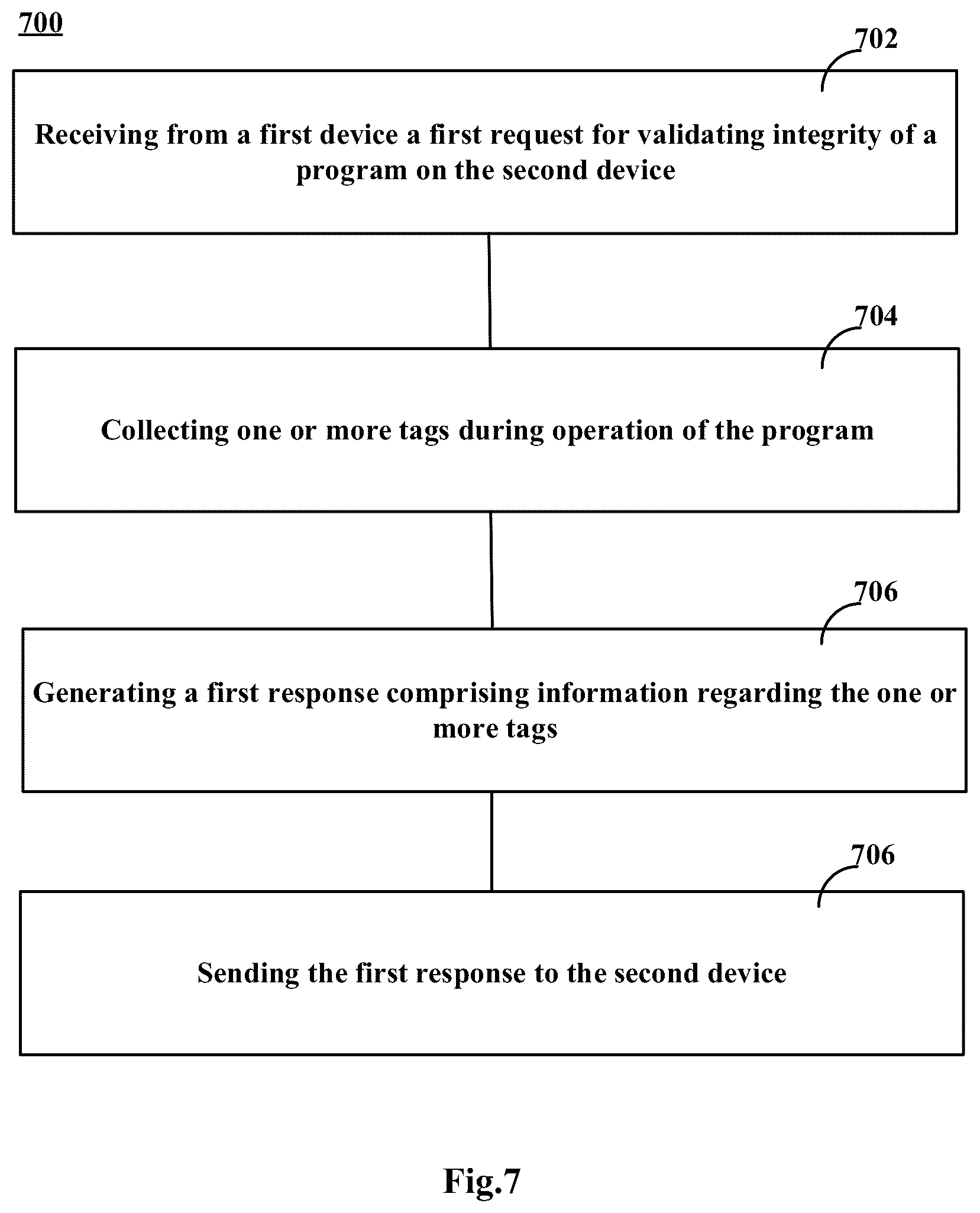 700

702

Receiving from a first device a first request for validating integrity of a program on the second device

704

Collecting one or more tags during operation of the program

706

Generating a first response comprising information regarding the one or more tags

706

Sending the first response to the second device

Fig.7